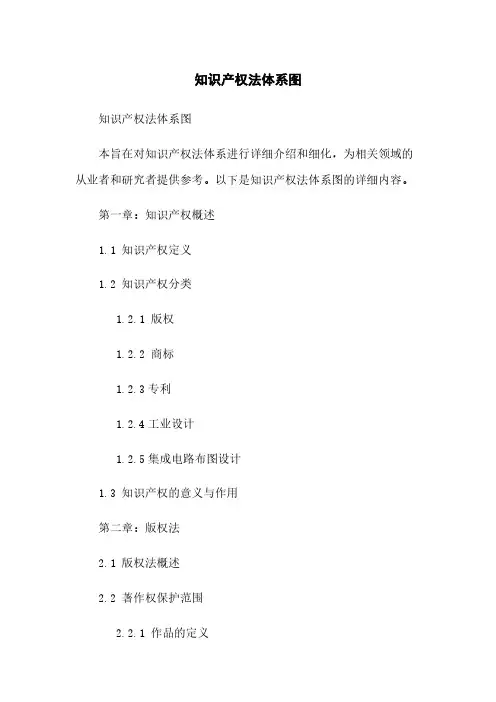 知识产权法体系图

知识产权法体系图

本旨在对知识产权法体系进行详细介绍和细化，为相关领域的从业者和研究者提供参考。以下是知识产权法体系图的详细内容。

第一章：知识产权概述

1.1 知识产权定义

1.2 知识产权分类

1.2.1 版权

1.2.2 商标

1.2.3 专利

1.2.4 工业设计

1.2.5 集成电路布图设计

1.3 知识产权的意义与作用

第二章：版权法

2.1 版权法概述

2.2 著作权保护范围

2.2.1 作品的定义